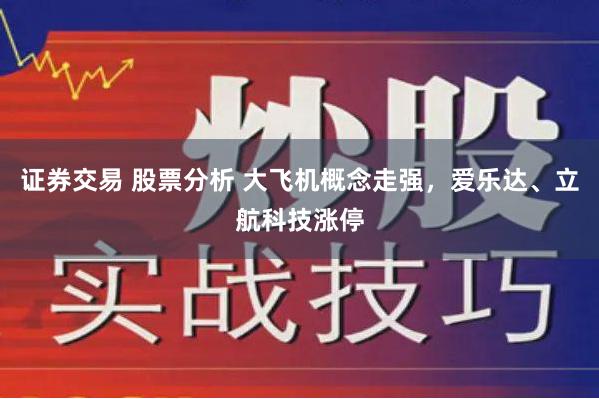 炒股

证券交易 股票分析 大飞机概念走强，爱乐达、立航科技涨停

实战技巧